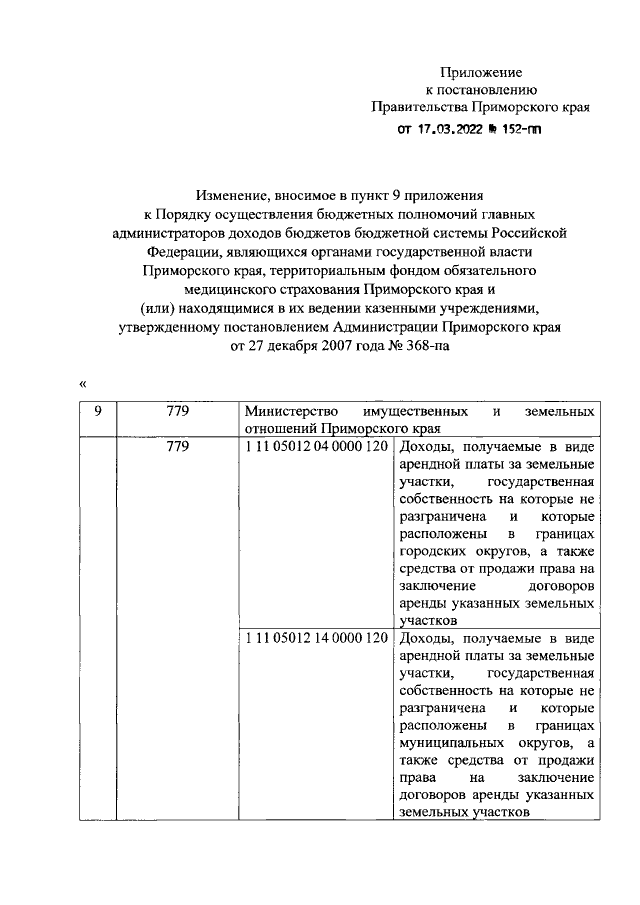 Приложение
к постановлению
Правительства Приморского края
от 17.03.2022 № 152-пп

Изменение, вносимое в пункт 9 приложения к Порядку осуществления бюджетных полномочий главных администраторов доходов бюджетов бюджетной системы Российской Федерации, являющихся органами государственной власти Приморского края, территориальным фондом обязательного медицинского страхования Приморского края и (или) находящимися в их ведении казенными учреждениями, утвержденному постановлением Администрации Приморского края от 27 декабря 2007 года № 368-па

«

| 9 | 779 | Министерство имущественных и земельных отношений Приморского края | |
|---|---|---|---|
| | 779 | 1 11 05012 04 0000 120 | Доходы, получаемые в виде арендной платы за земельные участки, государственная собственность на которые не разграничена и которые расположены в границах городских округов, а также средства от продажи права на заключение договоров аренды указанных земельных участков |
| | | 1 11 05012 14 0000 120 | Доходы, получаемые в виде арендной платы за земельные участки, государственная собственность на которые не разграничена и которые расположены в границах муниципальных округов, а также средства от продажи права на заключение договоров аренды указанных земельных участков |